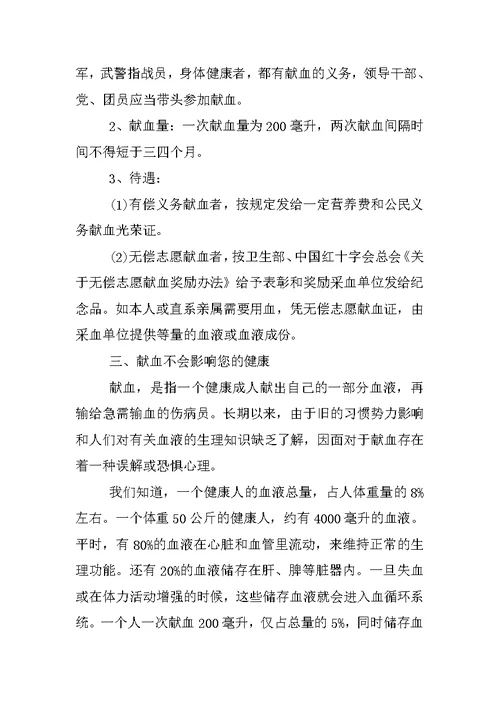 军，武警指战员，身体健康者，都有献血的义务，领导干部、党、团员应当带头参加献血。

2、献血量：一次献血量为 200 毫升，两次献血间隔时间不得短于三四个月。

3、待遇：

⑴有偿义务献血者，按规定发给一定营养费和公民义务献血光荣证。

⑵无偿志愿献血者，按卫生部、中国红十字会总会《关于无偿志愿献血奖励办法》给予表彰和奖励采血单位发给纪念品。如本人或直系亲属需要用血，凭无偿志愿献血证，由采血单位提供等量的血液或血液成份。

三、献血不会影响您的健康

献血，是指一个健康成人献出自己的一部分血液，再输给急需输血的伤病员。长期以来，由于旧的习惯势力影响和人们对有关血液的生理知识缺乏了解，因面对于献血存在着一种误解或恐惧心理。

我们知道，一个健康人的血液总量，占人体重量的 8%左右。一个体重 50 公斤的健康人，约有 4000 毫升的血液。平时，有 80%的血液在心脏和血管里流动，来维持正常的生理功能。还有 20%的血液储存在肝、脾等脏器内。一旦失血或在体力活动增强的时候，这些储存血液就会进入血循环系统。一个人一次献血 200 毫升，仅占总量的 5%，同时储存血